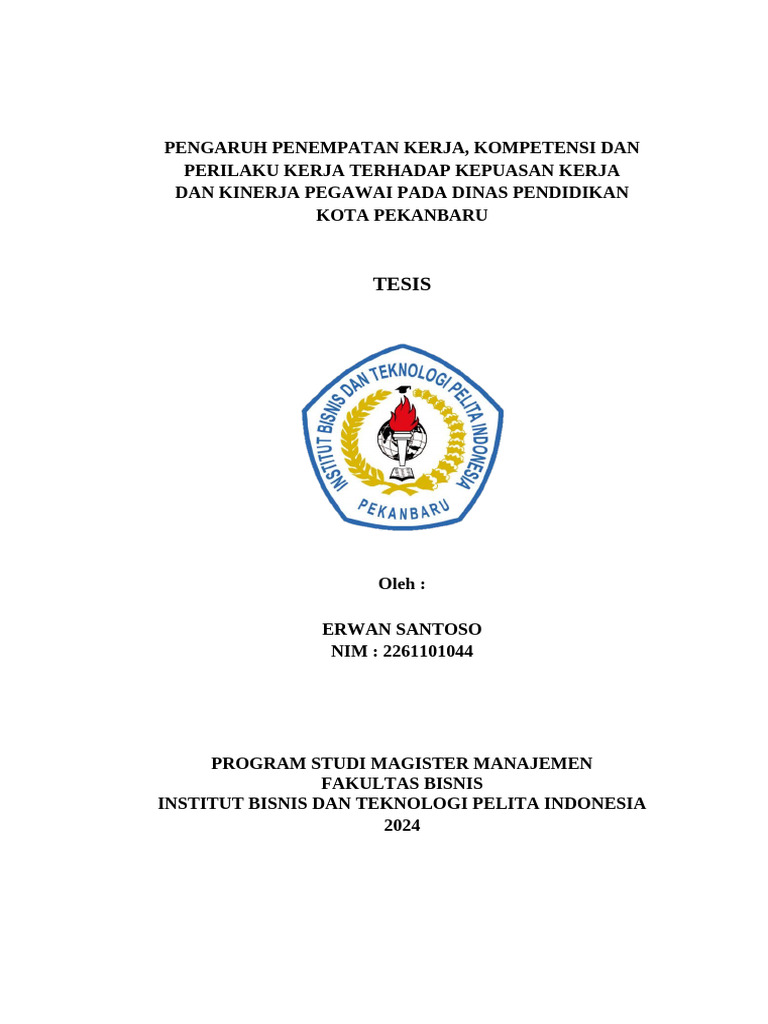 PENGARUH PENEMPATAN KERJA, KOMPETENSI DAN PERILAKU KERJA TERHADAP KEPUASAN KERJA DAN KINERJA PEGAWAI PADA DINAS PENDIDIKAN KOTA PEKANBARU

TESIS

INSTITUT BISNIS DAN TEKNOLOGI PELITA INDONESIA
PEKANBARU

Oleh :

ERWAN SANTOSO
NIM : 2261101044

PROGRAM STUDI MAGISTER MANAJEMEN
FAKULTAS BISNIS
INSTITUT BISNIS DAN TEKNOLOGI PELITA INDONESIA
2024